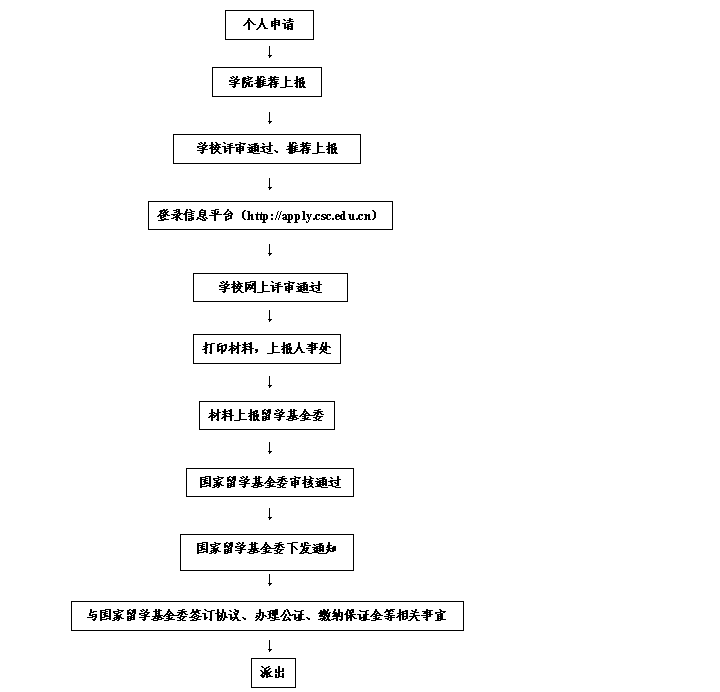 个人申请

↓

学院推荐上报

↓

学校评审通过、推荐上报

↓

登录信息平台（http://apply.csc.edu.cn）

↓

学校网上评审通过

↓

打印材料，上报人事处

↓

材料上报留学基金委

↓

国家留学基金委审核通过

↓

国家留学基金委下发通知

↓

与国家留学基金委签订协议、办理公证、缴纳保证金等相关事宜

↓

派出